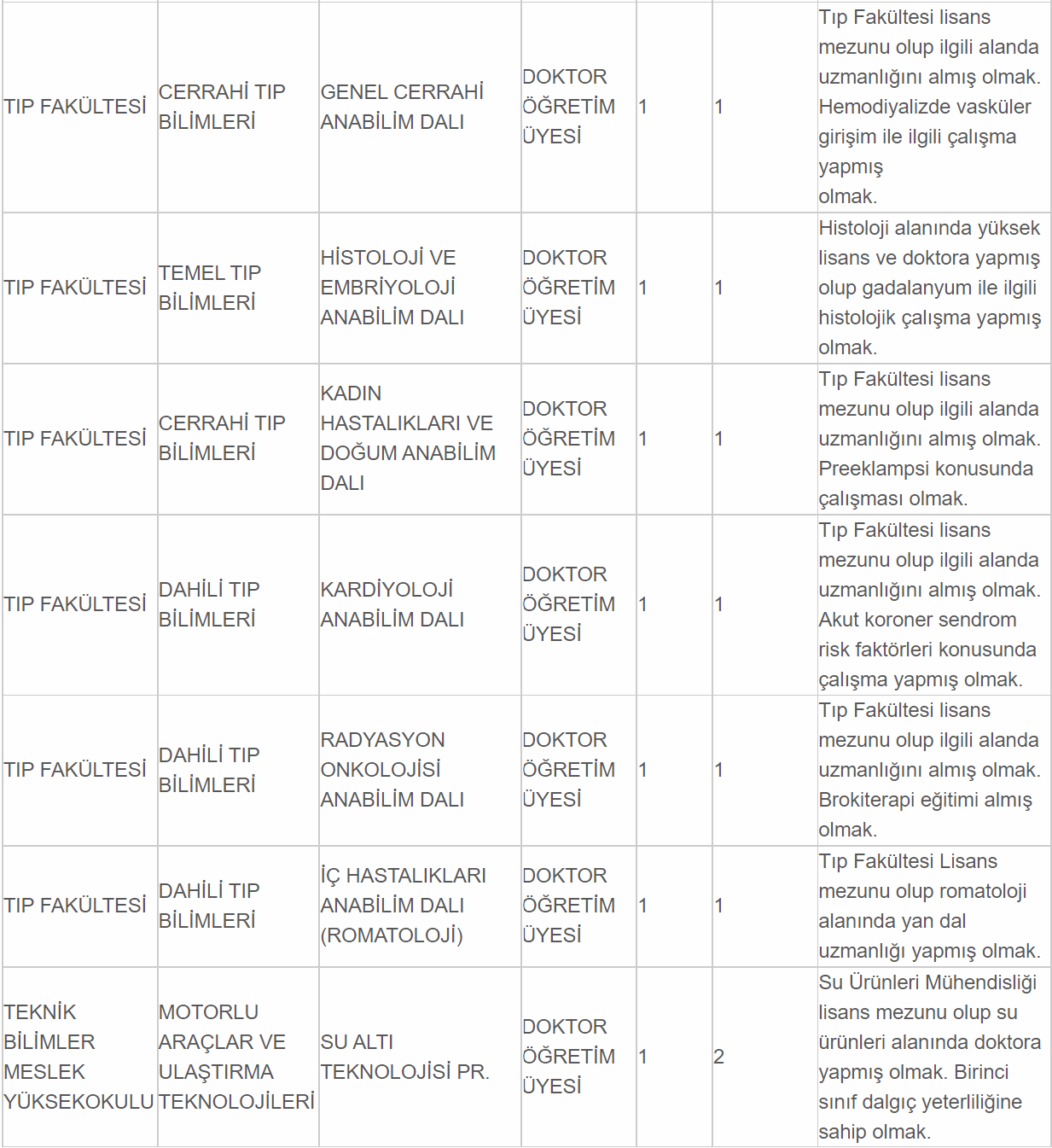 |  |  |  |  |  |  |  |
|---|---|---|---|---|---|---|
| TIP FAKÜLTESİ | CERRAHİ TIP BİLİMLERİ | GENEL CERRAHİ ANABİLİM DALI | DOKTOR ÖĞRETİM ÜYESİ | 1 | 1 | Tıp Fakültesi lisans mezunu olup ilgili alanda uzmanlığını almış olmak. Hemodiyalizde vasküler girişim ile ilgili çalışma yapmış olmak. |
| TIP FAKÜLTESİ | TEMEL TIP BİLİMLERİ | HİSTOLOJİ VE EMBRİYOLOJİ ANABİLİM DALI | DOKTOR ÖĞRETİM ÜYESİ | 1 | 1 | Histoloji alanında yüksek lisans ve doktora yapmış olup gadalanyum ile ilgili histolojik çalışma yapmış olmak. |
| TIP FAKÜLTESİ | CERRAHİ TIP BİLİMLERİ | KADIN HASTALIKLARI VE DOĞUM ANABİLİM DALI | DOKTOR ÖĞRETİM ÜYESİ | 1 | 1 | Tıp Fakültesi lisans mezunu olup ilgili alanda uzmanlığını almış olmak. Preeklampsi konusunda çalışması olmak. |
| TIP FAKÜLTESİ | DAHİLİ TIP BİLİMLERİ | KARDİYOLOJİ ANABİLİM DALI | DOKTOR ÖĞRETİM ÜYESİ | 1 | 1 | Tıp Fakültesi lisans mezunu olup ilgili alanda uzmanlığını almış olmak. Akut koroner sendrom risk faktörleri konusunda çalışma yapmış olmak. |
| TIP FAKÜLTESİ | DAHİLİ TIP BİLİMLERİ | RADYASYON ONKOLOJİSİ ANABİLİM DALI | DOKTOR ÖĞRETİM ÜYESİ | 1 | 1 | Tıp Fakültesi lisans mezunu olup ilgili alanda uzmanlığını almış olmak. Brokiterapi eğitimi almış olmak. |
| TIP FAKÜLTESİ | DAHİLİ TIP BİLİMLERİ | İÇ HASTALIKLARI ANABİLİM DALI (ROMATOLOJİ) | DOKTOR ÖĞRETİM ÜYESİ | 1 | 1 | Tıp Fakültesi Lisans mezunu olup romatoloji alanında yan dal uzmanlığı yapmış olmak. |
| TEKNİK BİLİMLER MESLEK YÜKSEKOKULU | MOTORLU ARAÇLAR VE ULAŞTIRMA TEKNOLOJİLERİ | SU ALTI TEKNOLOJİSİ PR. | DOKTOR ÖĞRETİM ÜYESİ | 1 | 2 | Su Ürünleri Mühendisliği lisans mezunu olup su ürünleri alanında doktora yapmış olmak. Birinci sınıf dalgıç yeterliliğine sahip olmak. |